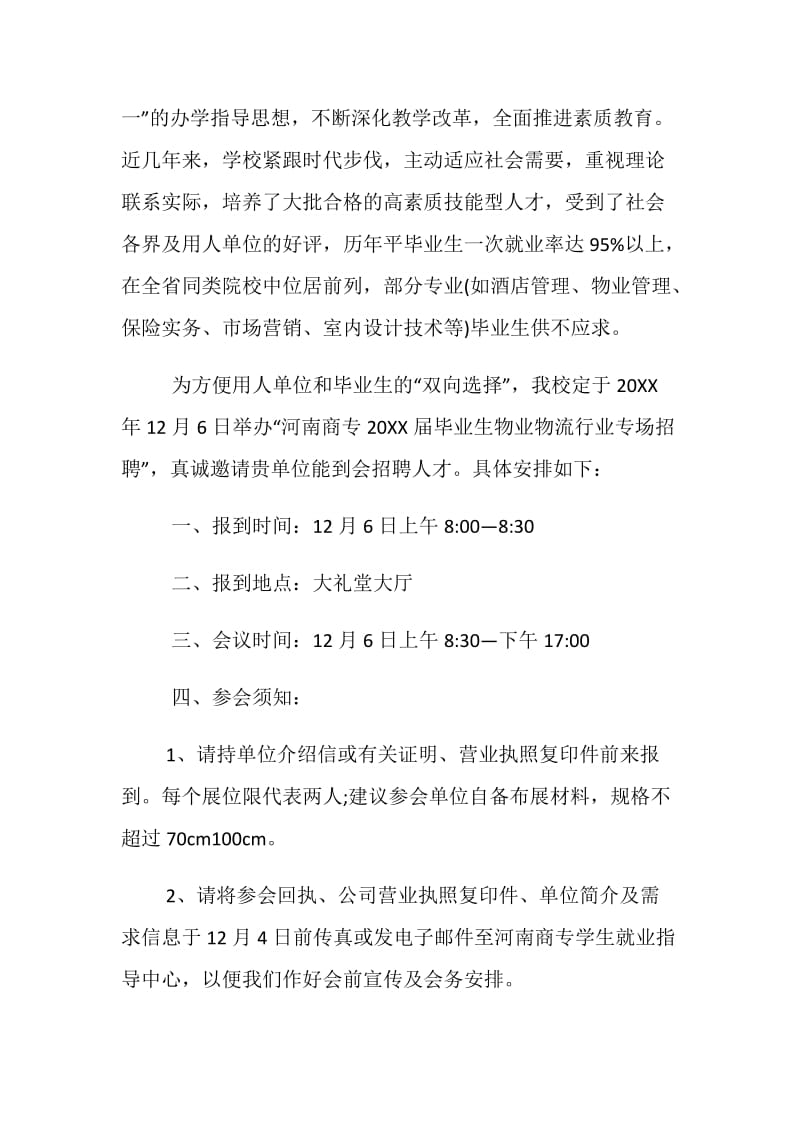 一”的办学指导思想，不断深化教学改革，全面推进素质教育。近几年来，学校紧跟时代步伐，主动适应社会需要，重视理论联系实际，培养了大批合格的高素质技能型人才，受到了社会各界及用人单位的好评，历年平毕业生一次就业率达 95%以上，在全省同类院校中位居前列，部分专业(如酒店管理、物业管理、保险实务、市场营销、室内设计技术等)毕业生供不应求。

为方便用人单位和毕业生的“双向选择”，我校定于 20XX 年 12 月 6 日举办“河南商专 20XX 届毕业生物业物流行业专场招聘”，真诚邀请贵单位能到会招聘人才。具体安排如下：

一、报到时间：12 月 6 日上午 8:00—8:30

二、报到地点：大礼堂大厅

三、会议时间：12 月 6 日上午 8:30—下午 17:00

四、参会须知：

1、请持单位介绍信或有关证明、营业执照复印件前来报到。每个展位限代表两人;建议参会单位自备布展材料，规格不超过 70cm100cm。

2、请将参会回执、公司营业执照复印件、单位简介及需求信息于 12 月 4 日前传真或发电子邮件至河南商专学生就业指导中心，以便我们作好会前宣传及会务安排。